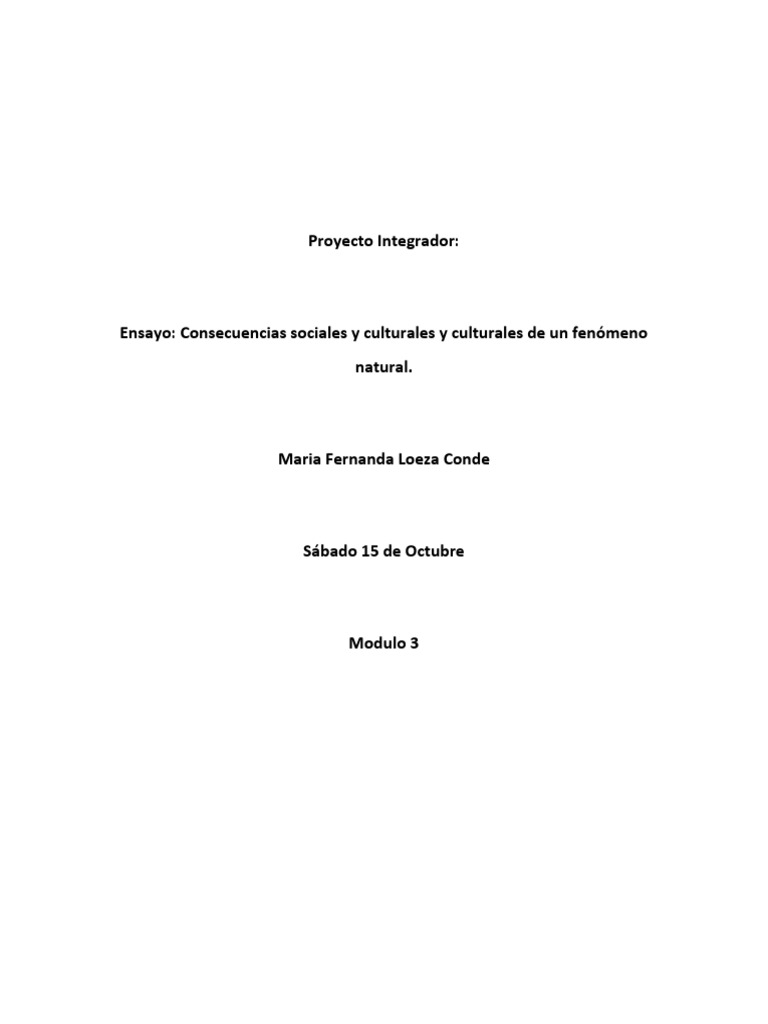 Proyecto Integrador:

Ensayo: Consecuencias sociales y culturales y culturales de un fenómeno natural.

Maria Fernanda Loeza Conde

Sábado 15 de Octubre

Modulo 3